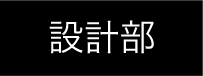 設計部